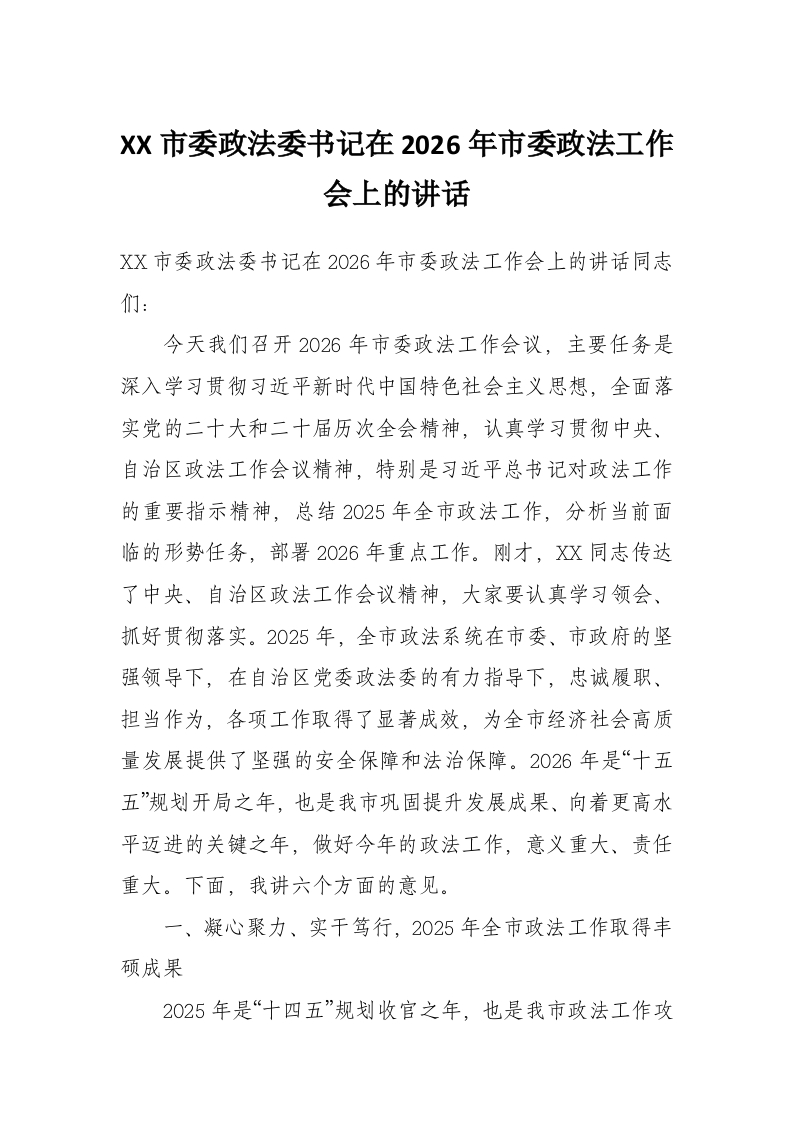 XX 市委政法委书记在 2026 年市委政法工作会上的讲话

XX 市委政法委书记在 2026 年市委政法工作会上的讲话同志们：

今天我们召开 2026 年市委政法工作会议，主要任务是深入学习贯彻习近平新时代中国特色社会主义思想，全面落实党的二十大和二十届历次全会精神，认真学习贯彻中央、自治区政法工作会议精神，特别是习近平总书记对政法工作的重要指示精神，总结 2025 年全市政法工作，分析当前面临的形势任务，部署 2026 年重点工作。刚才，XX 同志传达了中央、自治区政法工作会议精神，大家要认真学习领会、抓好贯彻落实。2025 年，全市政法系统在市委、市政府的坚强领导下，在自治区党委政法委的有力指导下，忠诚履职、担当作为，各项工作取得了显著成效，为全市经济社会高质量发展提供了坚强的安全保障和法治保障。2026 年是“十五五”规划开局之年，也是我市巩固提升发展成果、向着更高水平迈进的关键之年，做好今年的政法工作，意义重大、责任重大。下面，我讲六个方面的意见。

一、凝心聚力、实干笃行，2025 年全市政法工作取得丰硕成果

2025 年是“十四五”规划收官之年，也是我市政法工作攻